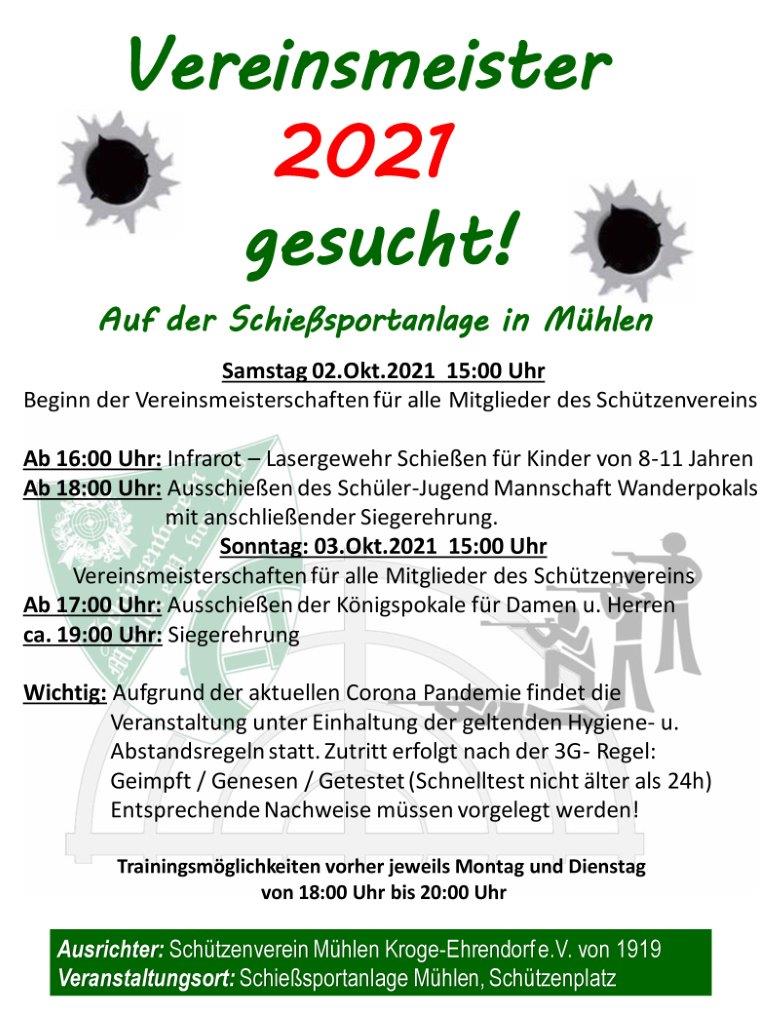 Vereinsmeister
2021
gesucht!

Auf der Schießsportanlage in Mühlen

Samstag 02.Okt.2021 15:00 Uhr
Beginn der Vereinsmeisterschaften für alle Mitglieder des Schützenvereins

Ab 16:00 Uhr: Infrarot – Lasergewehr Schießen für Kinder von 8-11 Jahren
Ab 18:00 Uhr: Ausschießen des Schüler-Jugend Mannschaft Wanderpokals mit anschließender Siegerehrung.

Sonntag: 03.Okt.2021 15:00 Uhr
Vereinsmeisterschaften für alle Mitglieder des Schützenvereins
Ab 17:00 Uhr: Ausschießen der Königspokale für Damen u. Herren
ca. 19:00 Uhr: Siegerehrung

Wichtig: Aufgrund der aktuellen Corona Pandemie findet die Veranstaltung unter Einhaltung der geltenden Hygiene- u. Abstandsregeln statt. Zutritt erfolgt nach der 3G- Regel: Geimpft / Genesen / Getestet (Schnelltest nicht älter als 24h) Entsprechende Nachweise müssen vorgelegt werden!

Trainingsmöglichkeiten vorher jeweils Montag und Dienstag von 18:00 Uhr bis 20:00 Uhr

Ausrichter: Schützenverein Mühlen Kroge-Ehrendorf e.V. von 1919
Veranstaltungsort: Schießsportanlage Mühlen, Schützenplatz